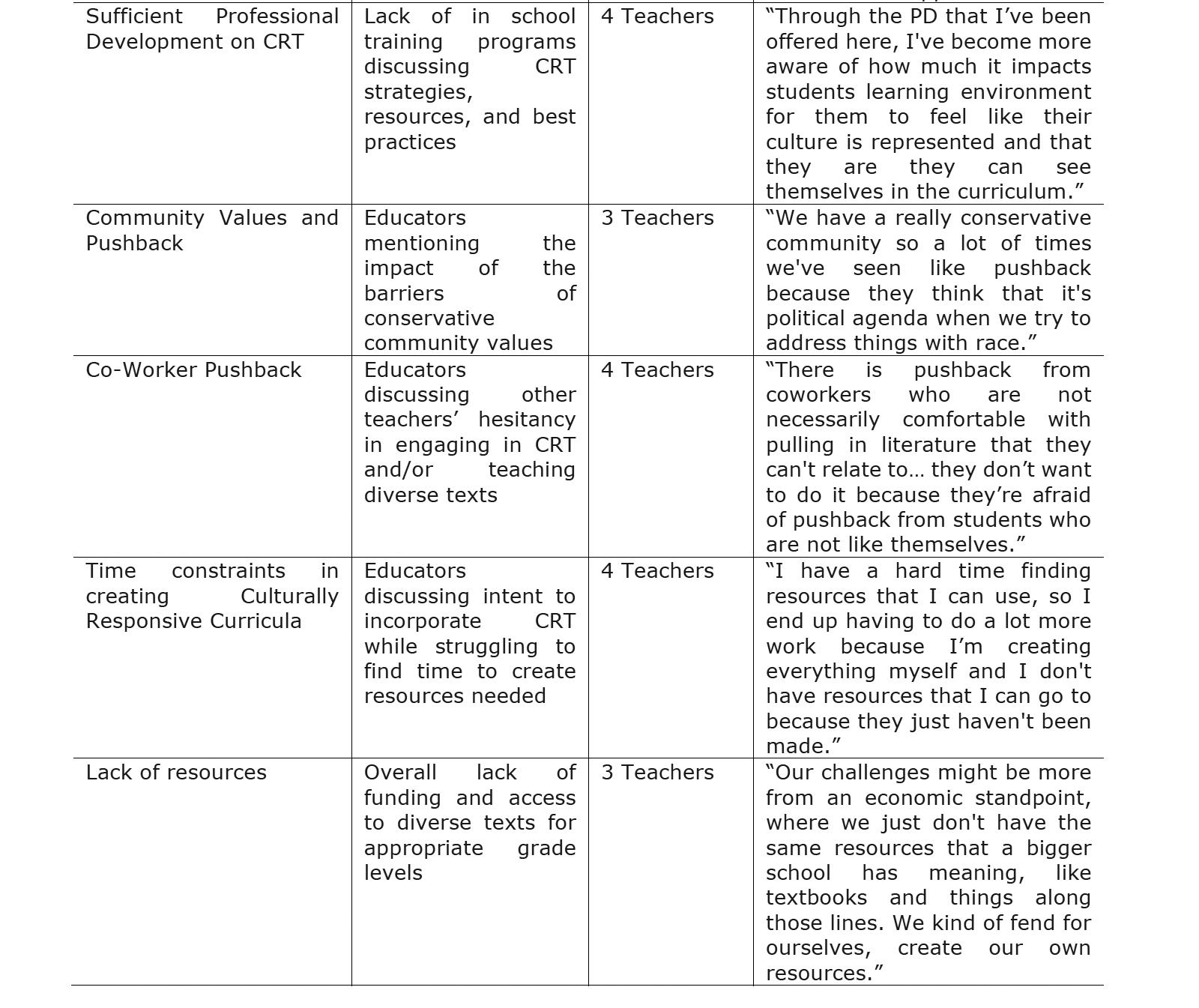 | | | | |
|---|---|---|---|
| Sufficient Professional Development on CRT | Lack of in school training programs discussing CRT strategies, resources, and best practices | 4 Teachers | “Through the PD that I’ve been offered here, I've become more aware of how much it impacts students learning environment for them to feel like their culture is represented and that they are they can see themselves in the curriculum.” |
| Community Values and Pushback | Educators mentioning the impact of the barriers of conservative community values | 3 Teachers | “We have a really conservative community so a lot of times we've seen like pushback because they think that it's political agenda when we try to address things with race.” |
| Co-Worker Pushback | Educators discussing other teachers’ hesitancy in engaging in CRT and/or teaching diverse texts | 4 Teachers | “There is pushback from coworkers who are not necessarily comfortable with pulling in literature that they can't relate to… they don’t want to do it because they’re afraid of pushback from students who are not like themselves.” |
| Time constraints in creating Culturally Responsive Curricula | Educators discussing intent to incorporate CRT while struggling to find time to create resources needed | 4 Teachers | “I have a hard time finding resources that I can use, so I end up having to do a lot more work because I’m creating everything myself and I don't have resources that I can go to because they just haven't been made.” |
| Lack of resources | Overall lack of funding and access to diverse texts for appropriate grade levels | 3 Teachers | “Our challenges might be more from an economic standpoint, where we just don't have the same resources that a bigger school has meaning, like textbooks and things along those lines. We kind of fend for ourselves, create our own resources.” |